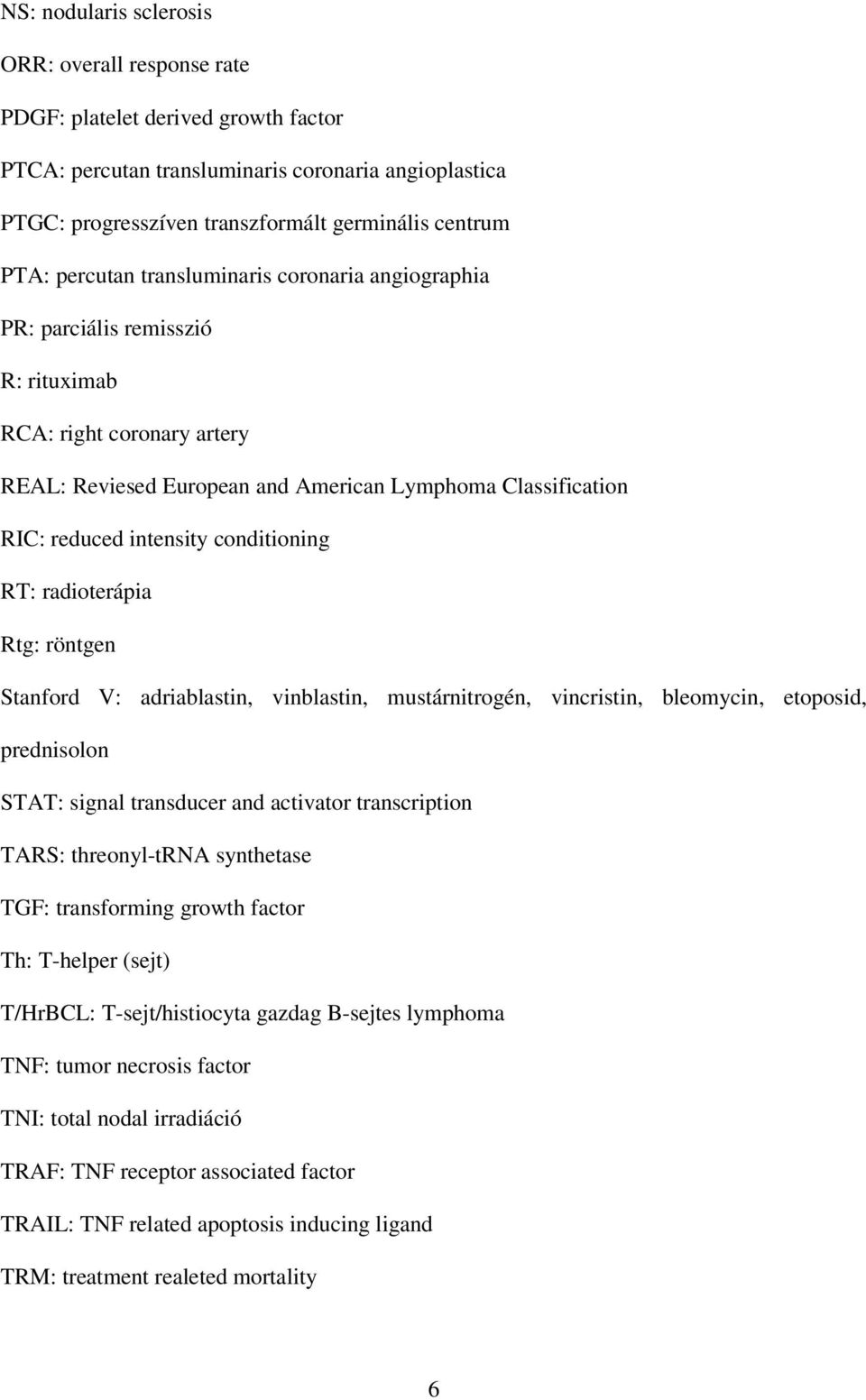 NS: nodularis sclerosis

ORR: overall response rate

PDGF: platelet derived growth factor

PTCA: percutan transluminaris coronaria angioplastica

PTGC: progresszíven transzformált germinális centrum

PTA: percutan transluminaris coronaria angiographia

PR: parciális remisszió

R: rituximab

RCA: right coronary artery

REAL: Reviesed European and American Lymphoma Classification

RIC: reduced intensity conditioning

RT: radioterápia

Rtg: röntgen

Stanford V: adriablastin, vinblastin, mustárnitrogén, vincristin, bleomycin, etoposid, prednisolon

STAT: signal transducer and activator transcription

TARS: threonyl-tRNA synthetase

TGF: transforming growth factor

Th: T-helper (sejt)

T/HrBCL: T-sejt/histiocyta gazdag B-sejtes lymphoma

TNF: tumor necrosis factor

TNI: total nodal irradiáció

TRAF: TNF receptor associated factor

TRAIL: TNF related apoptosis inducing ligand

TRM: treatment realeted mortality

6